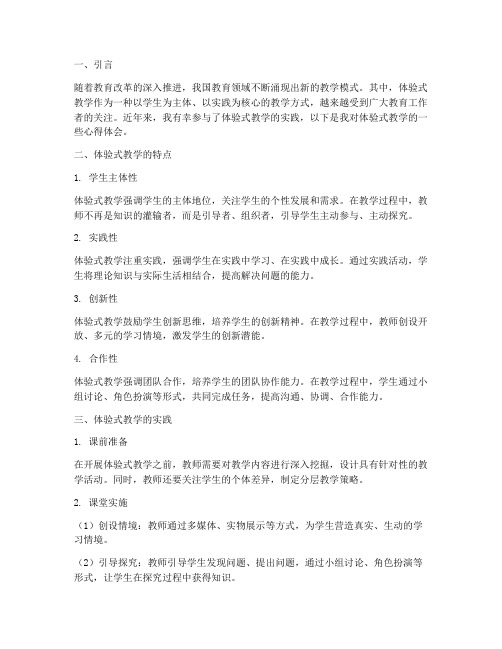 一、引言

随着教育改革的深入推进，我国教育领域不断涌现出新的教学模式。其中，体验式教学作为一种以学生为主体、以实践为核心的教学方式，越来越受到广大教育工作者的关注。近年来，我有幸参与了体验式教学的实践，以下是我对体验式教学的一些心得体会。

二、体验式教学的特点

1. 学生主体性

体验式教学强调学生的主体地位，关注学生的个性发展和需求。在教学过程中，教师不再是知识的灌输者，而是引导者、组织者，引导学生主动参与、主动探究。

2. 实践性

体验式教学注重实践，强调学生在实践中学习、在实践中成长。通过实践活动，学生将理论知识与实际生活相结合，提高解决问题的能力。

3. 创新性

体验式教学鼓励学生创新思维，培养学生的创新精神。在教学过程中，教师创设开放、多元的学习情境，激发学生的创新潜能。

4. 合作性

体验式教学强调团队合作，培养学生的团队协作能力。在教学过程中，学生通过小组讨论、角色扮演等形式，共同完成任务，提高沟通、协调、合作能力。

三、体验式教学的实践

1. 课前准备

在开展体验式教学之前，教师需要对教学内容进行深入挖掘，设计具有针对性的教学活动。同时，教师还要关注学生的个体差异，制定分层教学策略。

2. 课堂实施

（1）创设情境：教师通过多媒体、实物展示等方式，为学生营造真实、生动的学习情境。

（2）引导探究：教师引导学生发现问题、提出问题，通过小组讨论、角色扮演等形式，让学生在探究过程中获得知识。